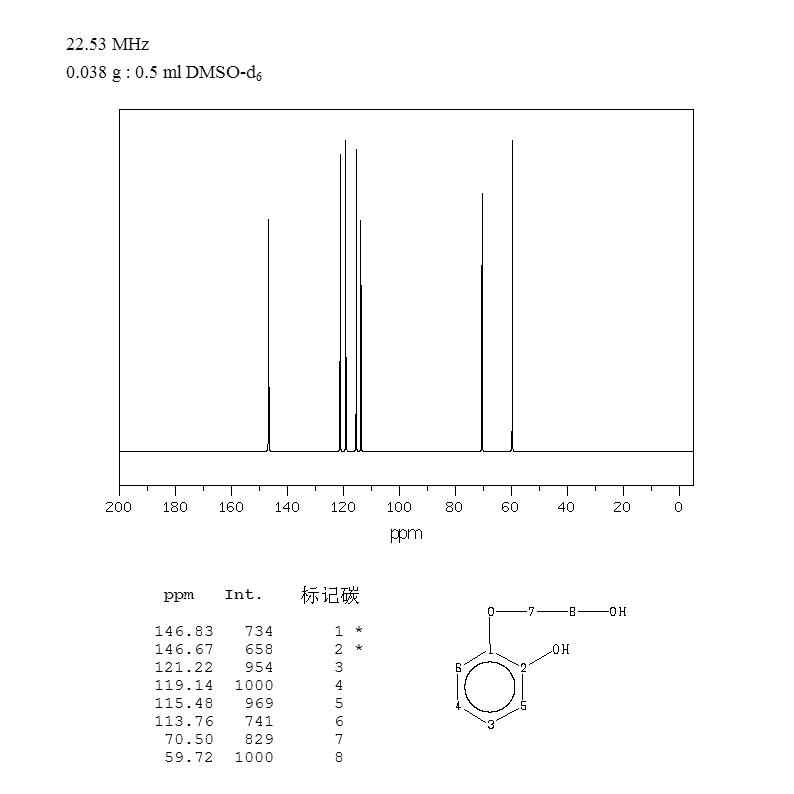 22.53 MHz
0.038 g : 0.5 ml DMSO-$d_6$

200 180 160 140 120 100 80 60 40 20 0
ppm

| ppm | Int. | 标记碳 |
|---|---|---|
| 146.83 | 734 | 1 * |
| 146.67 | 658 | 2 * |
| 121.22 | 954 | 3 |
| 119.14 | 1000 | 4 |
| 115.48 | 969 | 5 |
| 113.76 | 741 | 6 |
| 70.50 | 829 | 7 |
| 59.72 | 1000 | 8 |

O 7 8 OH
1 2 OH
6 5
4 3